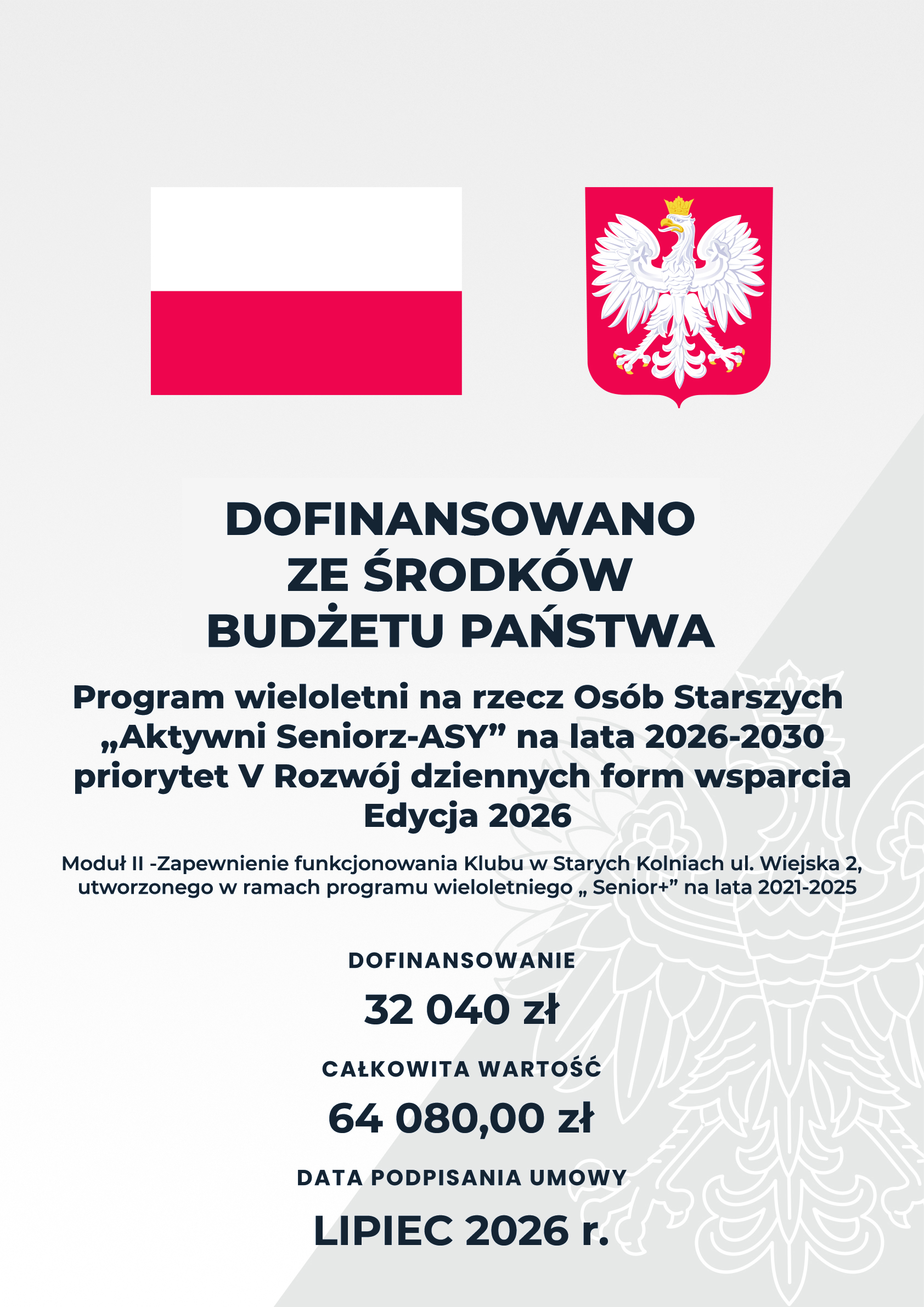 DOFINANSOWANO ZE ŚRODKÓW BUDŻETU PAŃSTWA

Program wieloletni na rzecz Osób Starszych „Aktywni Seniorz-ASY” na lata 2026-2030 priorytet V Rozwój dziennych form wsparcia Edycja 2026

Moduł II -Zapewnienie funkcjonowania Klubu w Starych Kolniach ul. Wiejska 2, utworzonego w ramach programu wieloletniego „ Senior+” na lata 2021-2025

DOFINANSOWANIE

32 040 zł

CAŁKOWITA WARTOŚĆ

64 080,00 zł

DATA PODPISANIA UMOWY

LIPIEC 2026 r.